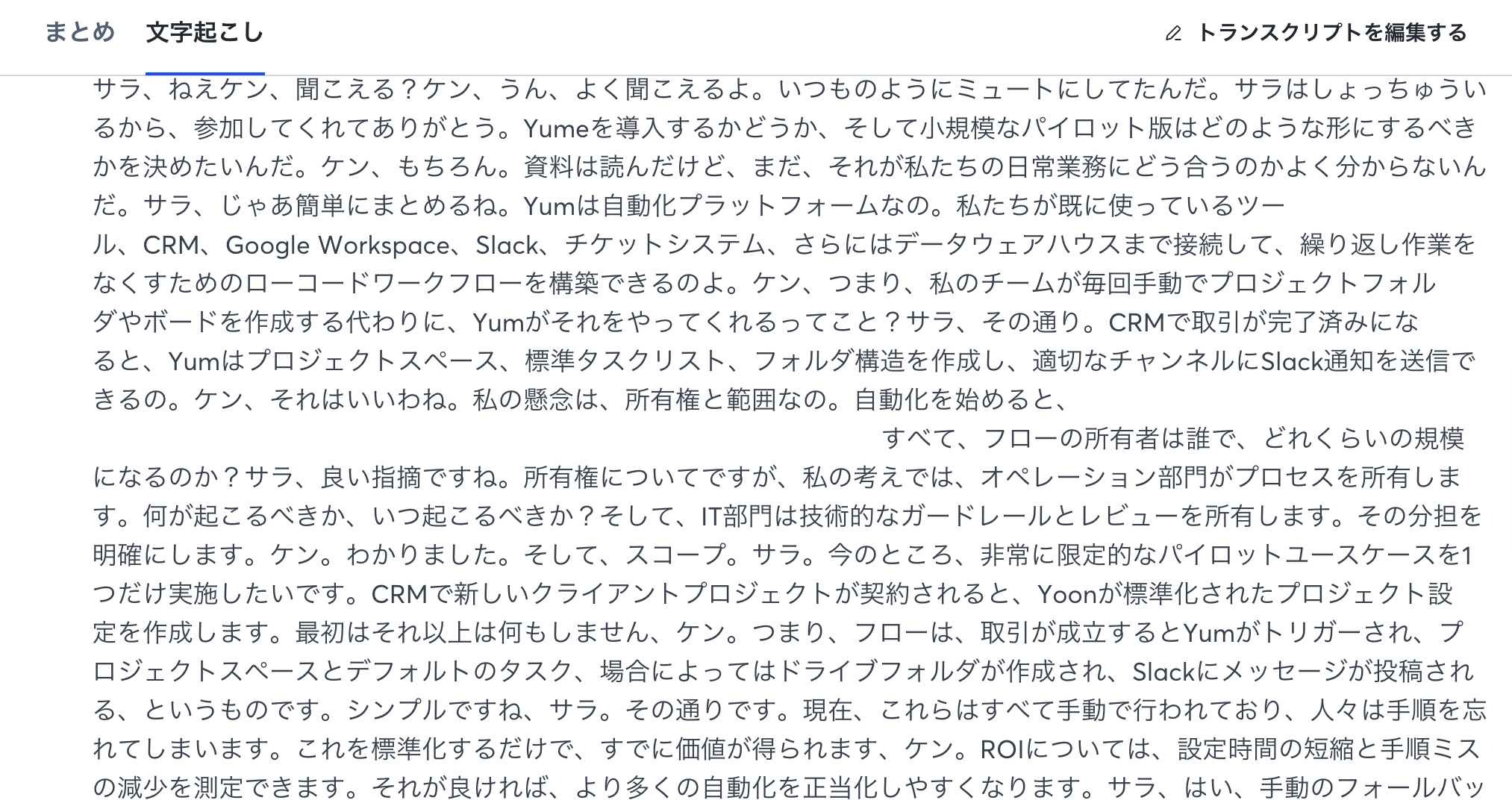 まとめ　文字起こし　トランスクリプトを編集する

サラ、ねえケン、聞こえる？ケン、うん、よく聞こえるよ。いつものようにミュートにしてたんだ。サラはしょっちゅういるから、参加してくれてありがとう。Yumeを導入するかどうか、そして小規模なパイロット版はどのような形にするべきかを決めたいんだ。ケン、もちろん。資料は読んだけど、まだ、それが私たちの日常業務にどう合うのかよく分からないんだ。サラ、じゃあ簡単にまとめるね。Yumは自動化プラットフォームなの。私たちが既に使っているツール、CRM、Google Workspace、Slack、チケットシステム、さらにはデータウェアハウスまで接続して、繰り返し作業をなくすためのローコードワークフローを構築できるのよ。ケン、つまり、私のチームが毎回手動でプロジェクトフォルダやボードを作成する代わりに、Yumがそれをやってくれるってこと？サラ、その通り。CRMで取引が完了済みになると、Yumはプロジェクトスペース、標準タスクリスト、フォルダ構造を作成し、適切なチャンネルにSlack通知を送信できるの。ケン、それはいいわね。私の懸念は、所有権と範囲なの。自動化を始めると、

すべて、フローの所有者は誰で、どれくらいの規模になるのか？サラ、良い指摘ですね。所有権についてですが、私の考えでは、オペレーション部門がプロセスを所有します。何が起こるべきか、いつ起こるべきか？そして、IT部門は技術的なガードレールとレビューを所有します。その分担を明確にします。ケン。わかりました。そして、スコープ。サラ。今のところ、非常に限定的なパイロットユースケースを1つだけ実施したいです。CRMで新しいクライアントプロジェクトが契約されると、Yoonが標準化されたプロジェクト設定を作成します。最初はそれ以上は何もしません、ケン。つまり、フローは、取引が成立するとYumがトリガーされ、プロジェクトスペースとデフォルトのタスク、場合によってはドライブフォルダが作成され、Slackにメッセージが投稿される、というものです。シンプルですね、サラ。その通りです。現在、これらはすべて手動で行われており、人々は手順を忘れてしまいます。これを標準化するだけで、すでに価値が得られます、ケン。ROIについては、設定時間の短縮と手順ミスの減少を測定できます。それが良ければ、より多くの自動化を正当化しやすくなります。サラ、はい、手動のフォールバッ